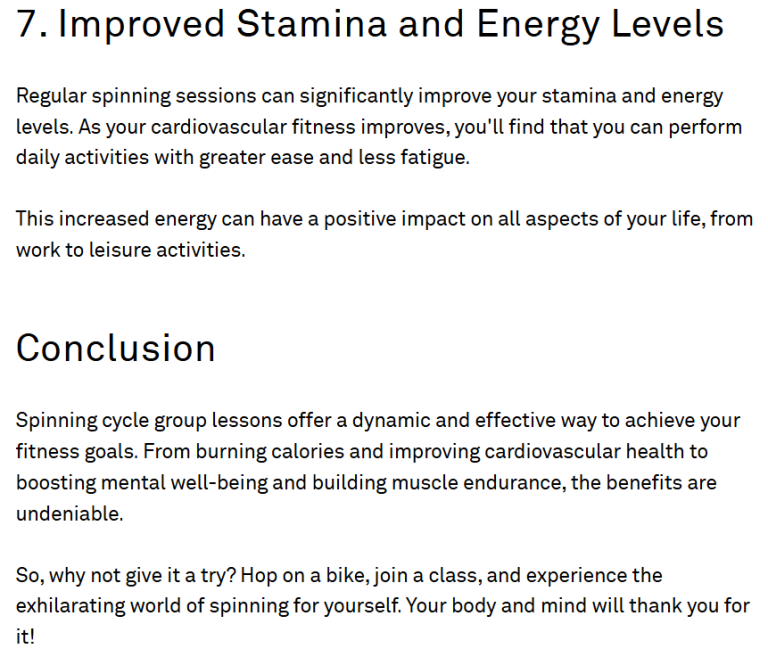 7. Improved Stamina and Energy Levels

Regular spinning sessions can significantly improve your stamina and energy levels. As your cardiovascular fitness improves, you'll find that you can perform daily activities with greater ease and less fatigue.

This increased energy can have a positive impact on all aspects of your life, from work to leisure activities.

Conclusion

Spinning cycle group lessons offer a dynamic and effective way to achieve your fitness goals. From burning calories and improving cardiovascular health to boosting mental well-being and building muscle endurance, the benefits are undeniable.

So, why not give it a try? Hop on a bike, join a class, and experience the exhilarating world of spinning for yourself. Your body and mind will thank you for it!